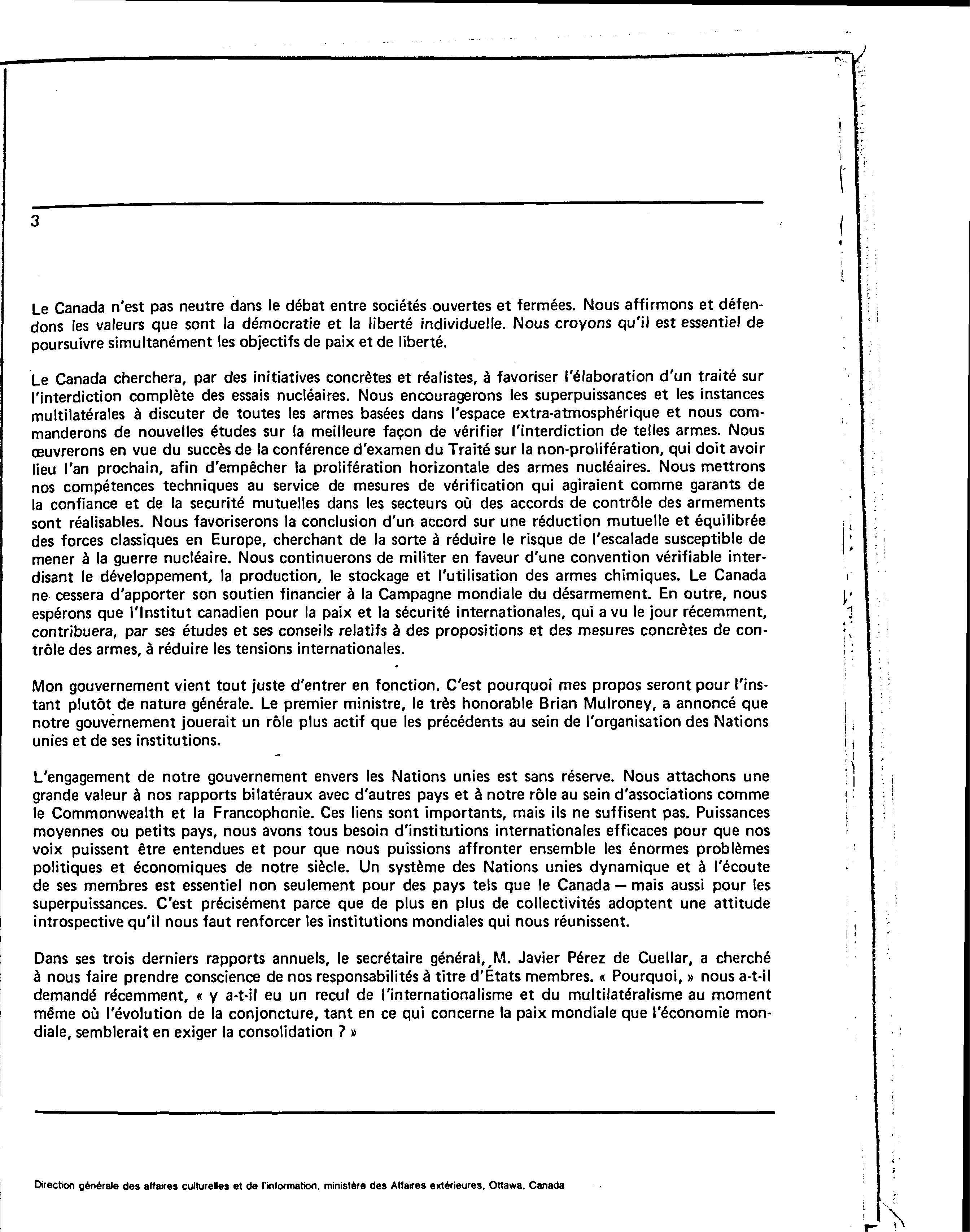 3

Le Canada n'est pas neutre dans le débat entre sociétés ouvertes et fermées. Nous affirmons et défendons les valeurs que sont la démocratie et la liberté individuelle. Nous croyons qu'il est essentiel de poursuivre simultanément les objectifs de paix et de liberté.

Le Canada cherchera, par des initiatives concrètes et réalistes, à favoriser l'élaboration d'un traité sur l'interdiction complète des essais nucléaires. Nous encouragerons les superpuissances et les instances multilatérales à discuter de toutes les armes basées dans l'espace extra-atmosphérique et nous commanderons de nouvelles études sur la meilleure façon de vérifier l'interdiction de telles armes. Nous œuvrerons en vue du succès de la conférence d'examen du Traité sur la non-prolifération, qui doit avoir lieu l'an prochain, afin d'empêcher la prolifération horizontale des armes nucléaires. Nous mettrons nos compétences techniques au service de mesures de vérification qui agiraient comme garants de la confiance et de la securité mutuelles dans les secteurs où des accords de contrôle des armements sont réalisables. Nous favoriserons la conclusion d'un accord sur une réduction mutuelle et équilibrée des forces classiques en Europe, cherchant de la sorte à réduire le risque de l'escalade susceptible de mener à la guerre nucléaire. Nous continuerons de militer en faveur d'une convention vérifiable interdisant le développement, la production, le stockage et l'utilisation des armes chimiques. Le Canada ne cessera d'apporter son soutien financier à la Campagne mondiale du désarmement. En outre, nous espérons que l'Institut canadien pour la paix et la sécurité internationales, qui a vu le jour récemment, contribuera, par ses études et ses conseils relatifs à des propositions et des mesures concrètes de contrôle des armes, à réduire les tensions internationales.

Mon gouvernement vient tout juste d'entrer en fonction. C'est pourquoi mes propos seront pour l'instant plutôt de nature générale. Le premier ministre, le très honorable Brian Mulroney, a annoncé que notre gouvernement jouerait un rôle plus actif que les précédents au sein de l'organisation des Nations unies et de ses institutions.

L'engagement de notre gouvernement envers les Nations unies est sans réserve. Nous attachons une grande valeur à nos rapports bilatéraux avec d'autres pays et à notre rôle au sein d'associations comme le Commonwealth et la Francophonie. Ces liens sont importants, mais ils ne suffisent pas. Puissances moyennes ou petits pays, nous avons tous besoin d'institutions internationales efficaces pour que nos voix puissent être entendues et pour que nous puissions affronter ensemble les énormes problèmes politiques et économiques de notre siècle. Un système des Nations unies dynamique et à l'écoute de ses membres est essentiel non seulement pour des pays tels que le Canada — mais aussi pour les superpuissances. C'est précisément parce que de plus en plus de collectivités adoptent une attitude introspective qu'il nous faut renforcer les institutions mondiales qui nous réunissent.

Dans ses trois derniers rapports annuels, le secrétaire général, M. Javier Pérez de Cuellar, a cherché à nous faire prendre conscience de nos responsabilités à titre d'États membres. « Pourquoi, » nous a-t-il demandé récemment, « y a-t-il eu un recul de l'internationalisme et du multilatéralisme au moment même où l'évolution de la conjoncture, tant en ce qui concerne la paix mondiale que l'économie mondiale, semblerait en exiger la consolidation ? »

Direction générale des affaires culturelles et de l'information, ministère des Affaires extérieures, Ottawa, Canada